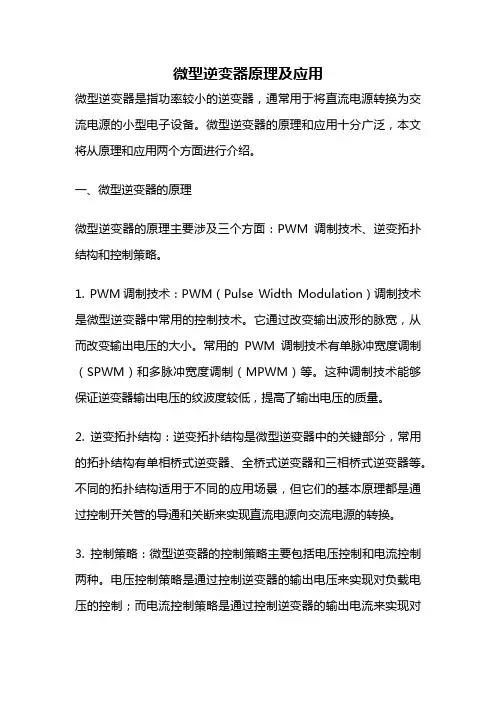 微型逆变器原理及应用

微型逆变器是指功率较小的逆变器，通常用于将直流电源转换为交流电源的小型电子设备。微型逆变器的原理和应用十分广泛，本文将从原理和应用两个方面进行介绍。

一、微型逆变器的原理

微型逆变器的原理主要涉及三个方面：PWM 调制技术、逆变拓扑结构和控制策略。

1. PWM 调制技术：PWM（Pulse Width Modulation）调制技术是微型逆变器中常用的控制技术。它通过改变输出波形的脉宽，从而改变输出电压的大小。常用的 PWM 调制技术有单脉冲宽度调制（SPWM）和多脉冲宽度调制（MPWM）等。这种调制技术能够保证逆变器输出电压的纹波度较低，提高了输出电压的质量。

2. 逆变拓扑结构：逆变拓扑结构是微型逆变器中的关键部分，常用的拓扑结构有单相桥式逆变器、全桥式逆变器和三相桥式逆变器等。不同的拓扑结构适用于不同的应用场景，但它们的基本原理都是通过控制开关管的导通和关断来实现直流电源向交流电源的转换。

3. 控制策略：微型逆变器的控制策略主要包括电压控制和电流控制两种。电压控制策略是通过控制逆变器的输出电压来实现对负载电压的控制；而电流控制策略是通过控制逆变器的输出电流来实现对